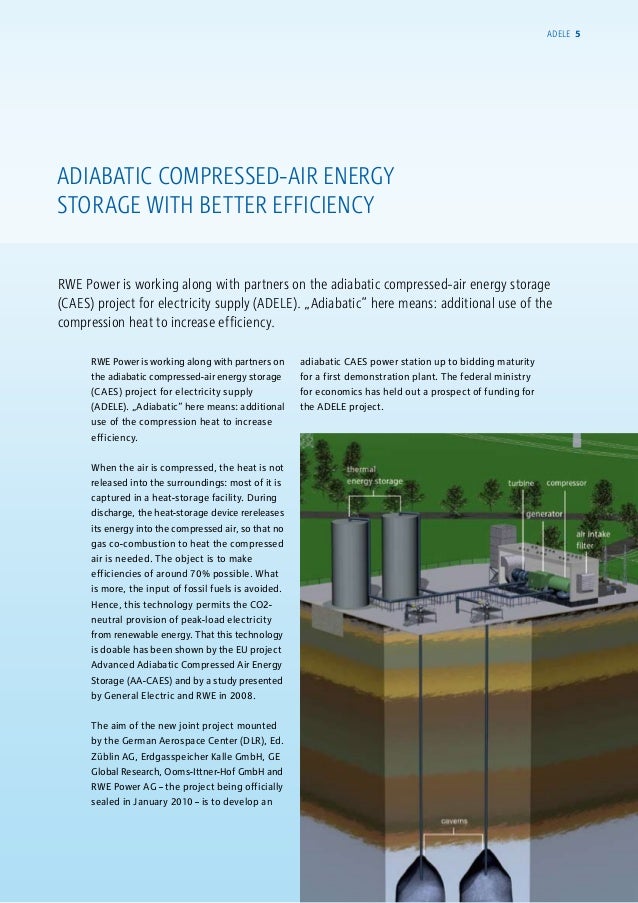 ADELE 5

ADIABATIC COMPRESSED-AIR ENERGY STORAGE WITH BETTER EFFICIENCY

RWE Power is working along with partners on the adiabatic compressed-air energy storage (CAES) project for electricity supply (ADELE). „Adiabatic" here means: additional use of the compression heat to increase efficiency.

RWE Power is working along with partners on the adiabatic compressed-air energy storage (CAES) project for electricity supply (ADELE). „Adiabatic" here means: additional use of the compression heat to increase efficiency.

When the air is compressed, the heat is not released into the surroundings: most of it is captured in a heat-storage facility. During discharge, the heat-storage device rereleases its energy into the compressed air, so that no gas co-combustion to heat the compressed air is needed. The object is to make efficiencies of around 70% possible. What is more, the input of fossil fuels is avoided. Hence, this technology permits the CO2-neutral provision of peak-load electricity from renewable energy. That this technology is doable has been shown by the EU project Advanced Adiabatic Compressed Air Energy Storage (AA-CAES) and by a study presented by General Electric and RWE in 2008.

The aim of the new joint project mounted by the German Aerospace Center (DLR), Ed. Züblin AG, Erdgasspeicher Kalle GmbH, GE Global Research, Ooms-Ittner-Hof GmbH and RWE Power AG – the project being officially sealed in January 2010 – is to develop an adiabatic CAES power station up to bidding maturity for a first demonstration plant. The federal ministry for economics has held out a prospect of funding for the ADELE project.

thermal energy storage

turbine

compressor

generator

air intake filter

caverns